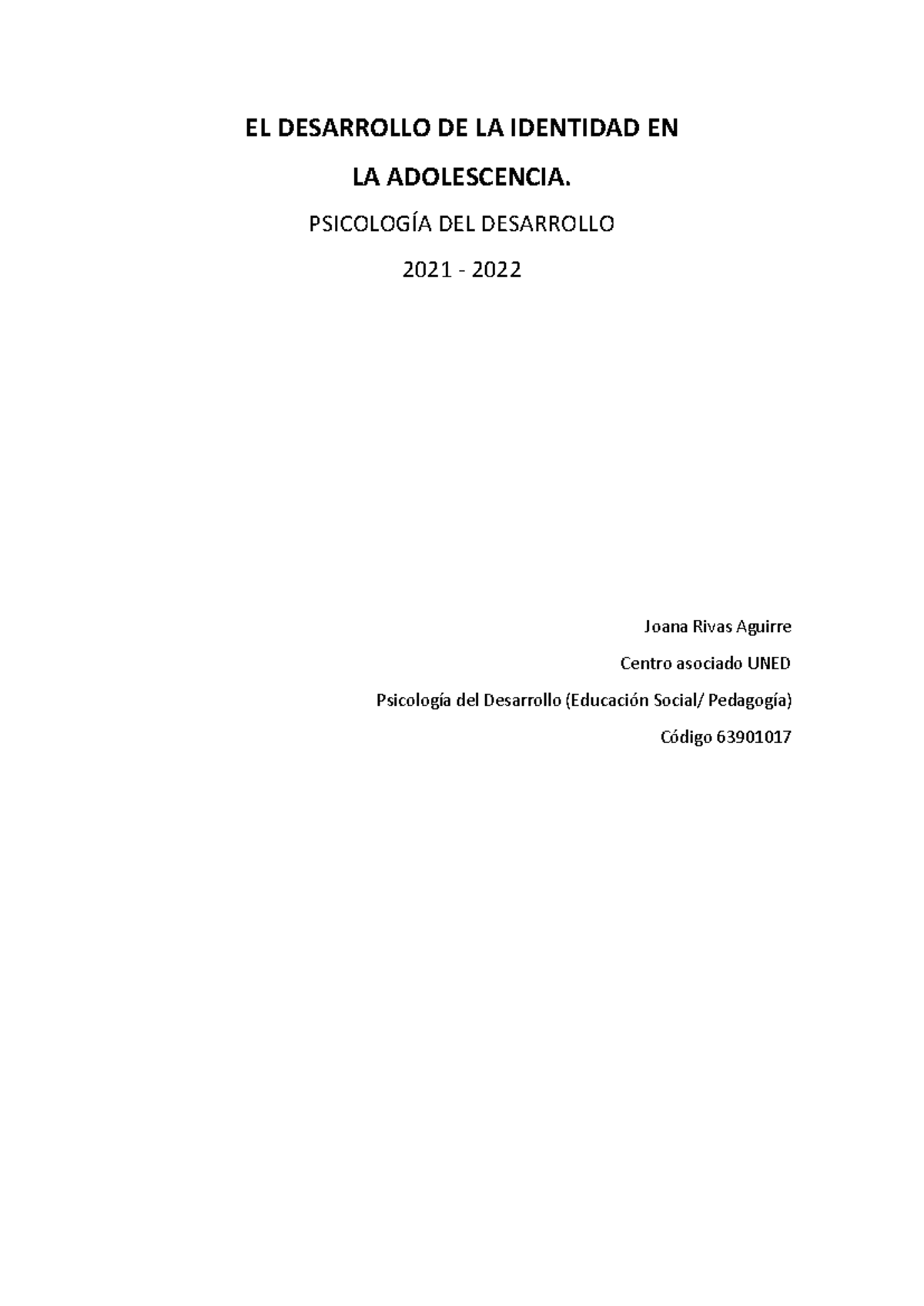 EL DESARROLLO DE LA IDENTIDAD EN

LA ADOLESCENCIA.

PSICOLOGÍA DEL DESARROLLO

2021 - 2022

Joana Rivas Aguirre

Centro asociado UNED

Psicología del Desarrollo (Educación Social/ Pedagogía)

Código 63901017